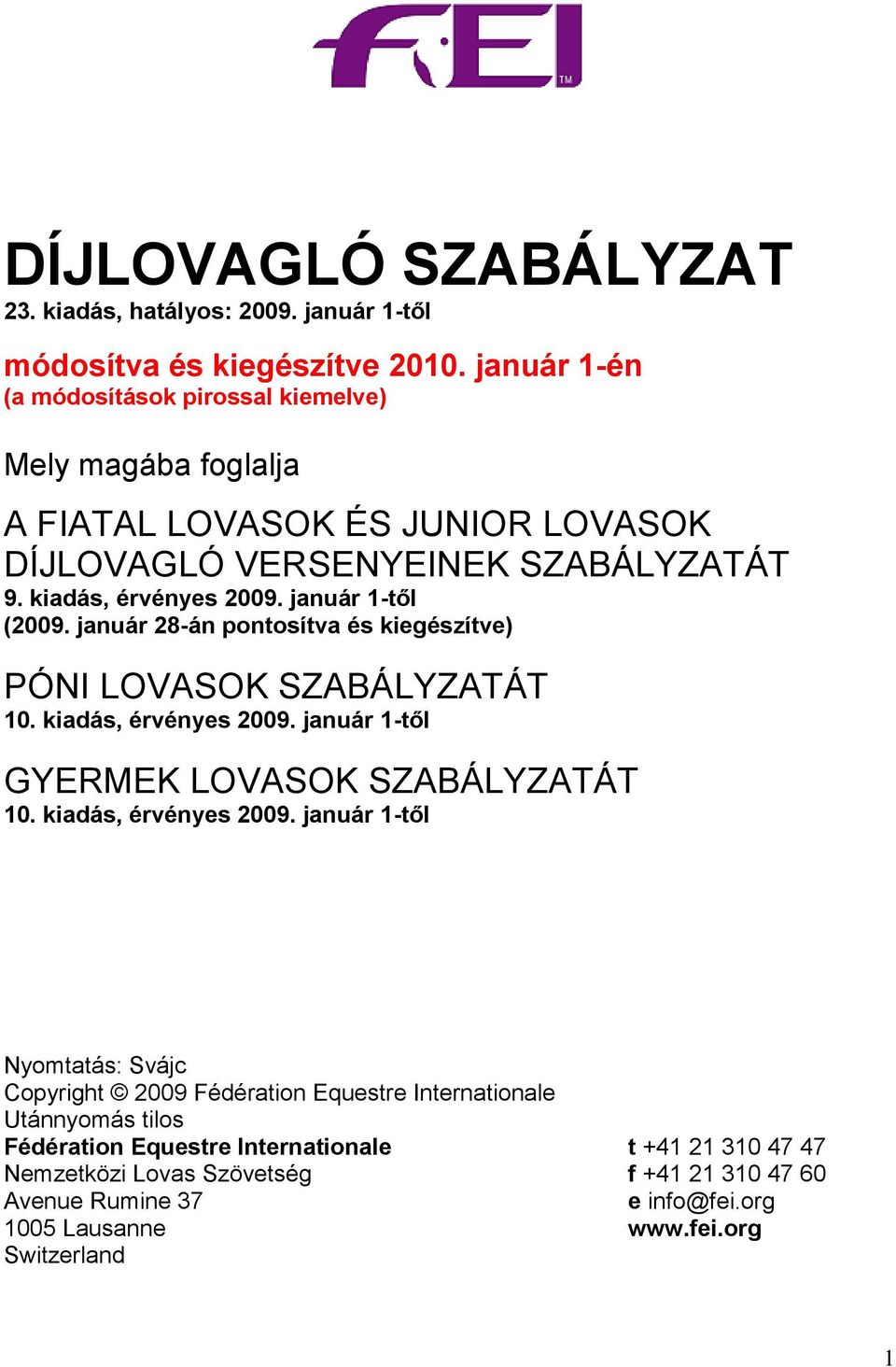 FEI™

DÍJLOVAGLÓ SZABÁLYZAT
23. kiadás, hatályos: 2009. január 1-től

módosítva és kiegészítve 2010. január 1-én
(a módosítások pirossal kiemelve)

Mely magába foglalja

A FIATAL LOVASOK ÉS JUNIOR LOVASOK DÍJLOVAGLÓ VERSENYEINEK SZABÁLYZATÁT
9. kiadás, érvényes 2009. január 1-től
(2009. január 28-án pontosítva és kiegészítve)

PÓNI LOVASOK SZABÁLYZATÁT
10. kiadás, érvényes 2009. január 1-től

GYERMEK LOVASOK SZABÁLYZATÁT
10. kiadás, érvényes 2009. január 1-től

Nyomtatás: Svájc
Copyright © 2009 Fédération Equestre Internationale
Utánnyomás tilos
Fédération Equestre Internationale
Nemzetközi Lovas Szövetség
Avenue Rumine 37
1005 Lausanne
Switzerland

t +41 21 310 47 47
f +41 21 310 47 60
e info@fei.org
www.fei.org

1